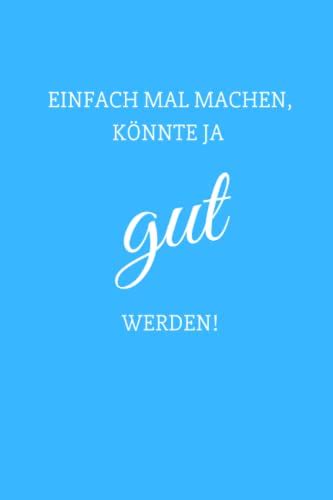 EINFACH MAL MACHEN,
KÖNNTE JA

gut

WERDEN!